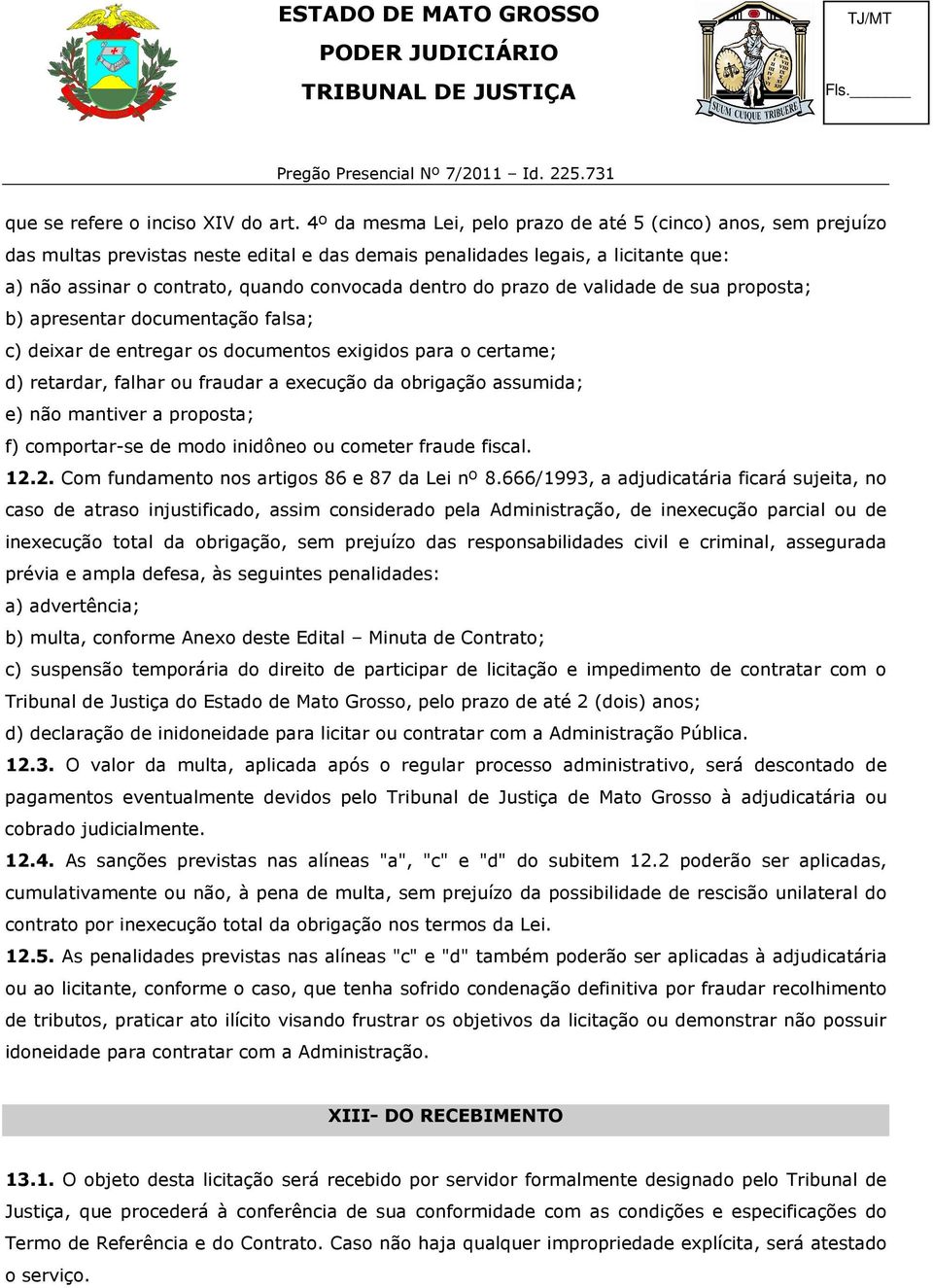 ESTADO DE MATO GROSSO
PODER JUDICIÁRIO
TRIBUNAL DE JUSTIÇA

SUUM CUIQUE TRIBUERE

TJ/MT

Fls.________

Pregão Presencial Nº 7/2011 – Id. 225.731

que se refere o inciso XIV do art. 4º da mesma Lei, pelo prazo de até 5 (cinco) anos, sem prejuízo das multas previstas neste edital e das demais penalidades legais, a licitante que:
a) não assinar o contrato, quando convocada dentro do prazo de validade de sua proposta;
b) apresentar documentação falsa;
c) deixar de entregar os documentos exigidos para o certame;
d) retardar, falhar ou fraudar a execução da obrigação assumida;
e) não mantiver a proposta;
f) comportar-se de modo inidôneo ou cometer fraude fiscal.
12.2. Com fundamento nos artigos 86 e 87 da Lei nº 8.666/1993, a adjudicatária ficará sujeita, no caso de atraso injustificado, assim considerado pela Administração, de inexecução parcial ou de inexecução total da obrigação, sem prejuízo das responsabilidades civil e criminal, assegurada prévia e ampla defesa, às seguintes penalidades:
a) advertência;
b) multa, conforme Anexo deste Edital – Minuta de Contrato;
c) suspensão temporária do direito de participar de licitação e impedimento de contratar com o Tribunal de Justiça do Estado de Mato Grosso, pelo prazo de até 2 (dois) anos;
d) declaração de inidoneidade para licitar ou contratar com a Administração Pública.
12.3. O valor da multa, aplicada após o regular processo administrativo, será descontado de pagamentos eventualmente devidos pelo Tribunal de Justiça de Mato Grosso à adjudicatária ou cobrado judicialmente.
12.4. As sanções previstas nas alíneas "a", "c" e "d" do subitem 12.2 poderão ser aplicadas, cumulativamente ou não, à pena de multa, sem prejuízo da possibilidade de rescisão unilateral do contrato por inexecução total da obrigação nos termos da Lei.
12.5. As penalidades previstas nas alíneas "c" e "d" também poderão ser aplicadas à adjudicatária ou ao licitante, conforme o caso, que tenha sofrido condenação definitiva por fraudar recolhimento de tributos, praticar ato ilícito visando frustrar os objetivos da licitação ou demonstrar não possuir idoneidade para contratar com a Administração.

XIII- DO RECEBIMENTO

13.1. O objeto desta licitação será recebido por servidor formalmente designado pelo Tribunal de Justiça, que procederá à conferência de sua conformidade com as condições e especificações do Termo de Referência e do Contrato. Caso não haja qualquer impropriedade explícita, será atestado o serviço.